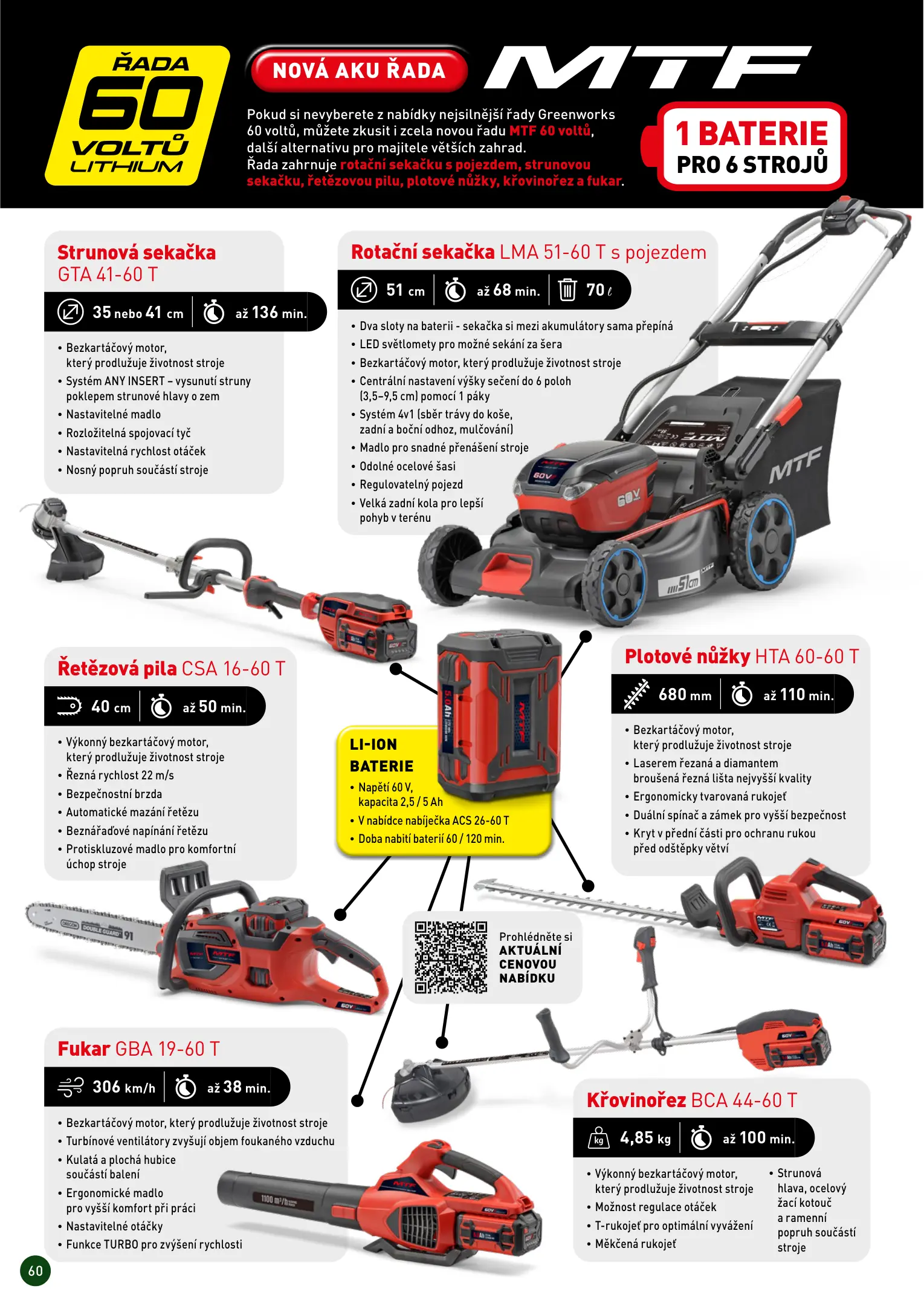 ŘADA
60
VOLTŮ
LITHIUM

NOVÁ AKU ŘADA

MTF

Pokud si nevyberete z nabídky nejsilnější řady Greenworks 60 voltů, můžete zkusit i zcela novou řadu MTF 60 voltů, další alternativu pro majitele větších zahrad. Řada zahrnuje rotační sekačku s pojezdem, strunovou sekačku, řetězovou pilu, plotové nůžky, křovinořez a fukar.

1 BATERIE
PRO 6 STROJŮ

Strunová sekačka GTA 41-60 T

35 nebo 41 cm až 136 min.

• Bezkartáčový motor, který prodlužuje životnost stroje
• Systém ANY INSERT – vysunutí struny poklepem strunové hlavy o zem
• Nastavitelné madlo
• Rozložitelná spojovací tyč
• Nastavitelná rychlost otáček
• Nosný popruh součástí stroje

Rotační sekačka LMA 51-60 T s pojezdem

51 cm až 68 min. 70 ℓ

• Dva sloty na baterii - sekačka si mezi akumulátory sama přepíná
• LED světlomety pro možné sekání za šera
• Bezkartáčový motor, který prodlužuje životnost stroje
• Centrální nastavení výšky sečení do 6 poloh (3,5–9,5 cm) pomocí 1 páky
• Systém 4v1 (sběr trávy do koše, zadní a boční odhoz, mulčování)
• Madlo pro snadné přenášení stroje
• Odolné ocelové šasi
• Regulovatelný pojezd
• Velká zadní kola pro lepší pohyb v terénu

Řetězová pila CSA 16-60 T

40 cm až 50 min.

• Výkonný bezkartáčový motor, který prodlužuje životnost stroje
• Řezná rychlost 22 m/s
• Bezpečnostní brzda
• Automatické mazání řetězu
• Beznářaďové napínání řetězu
• Protiskluzové madlo pro komfortní úchop stroje

LI-ION
BATERIE
• Napětí 60 V, kapacita 2,5 / 5 Ah
• V nabídce nabíječka ACS 26-60 T
• Doba nabití baterií 60 / 120 min.

Plotové nůžky HTA 60-60 T

680 mm až 110 min.

• Bezkartáčový motor, který prodlužuje životnost stroje
• Laserem řezaná a diamantem broušená řezná lišta nejvyšší kvality
• Ergonomicky tvarovaná rukojeť
• Duální spínač a zámek pro vyšší bezpečnost
• Kryt v přední části pro ochranu rukou před odštěpky větví

Prohlédněte si
AKTUÁLNÍ
CENOVOU
NABÍDKU

Fukar GBA 19-60 T

306 km/h až 38 min.

• Bezkartáčový motor, který prodlužuje životnost stroje
• Turbínové ventilátory zvyšují objem foukaného vzduchu
• Kulatá a plochá hubice součástí balení
• Ergonomické madlo pro vyšší komfort při práci
• Nastavitelné otáčky
• Funkce TURBO pro zvýšení rychlosti

Křovinořez BCA 44-60 T

4,85 kg až 100 min.

• Výkonný bezkartáčový motor, který prodlužuje životnost stroje
• Možnost regulace otáček
• T-rukojeť pro optimální vyvážení
• Měkčená rukojeť
• Strunová hlava, ocelový žací kotouč a ramenní popruh součástí stroje

60